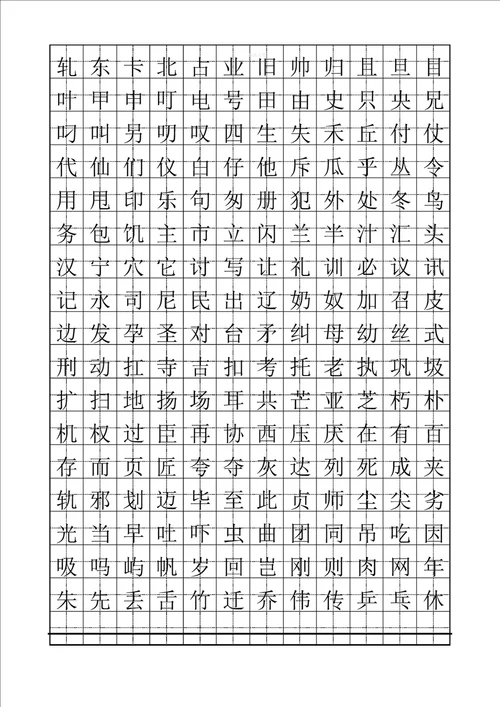 轧 东 卡 北 占 业 旧 帅 归 且 旦 目
叶 甲 申 叮 电 号 田 由 史 只 央 兄
叼 叫 另 叨 叹 四 生 失 禾 丘 付 仗
代 仙 们 仪 白 仔 他 斥 瓜 乎 丛 令
用 甩 印 乐 句 匆 册 犯 外 处 冬 鸟
务 包 饥 主 市 立 闪 兰 半 汁 汇 头
汉 宁 穴 它 讨 写 让 礼 训 必 议 讯
记 永 司 尼 民 出 辽 奶 奴 加 召 皮
边 发 孕 圣 对 台 矛 纠 母 幼 丝 式
刑 动 扛 寺 吉 扣 考 托 老 执 巩 圾
扩 扫 地 扬 场 耳 共 芒 亚 芝 朽 朴
机 权 过 臣 再 协 西 压 厌 在 有 百
存 而 页 匠 夸 夺 灰 达 列 死 成 夹
轨 邪 划 迈 毕 至 此 贞 师 尘 尖 劣
光 当 早 吐 吓 虫 曲 团 同 吊 吃 因
吸 吗 屿 帆 岁 回 岂 刚 则 肉 网 年
朱 先 丢 舌 竹 迁 乔 伟 传 乒 乓 休